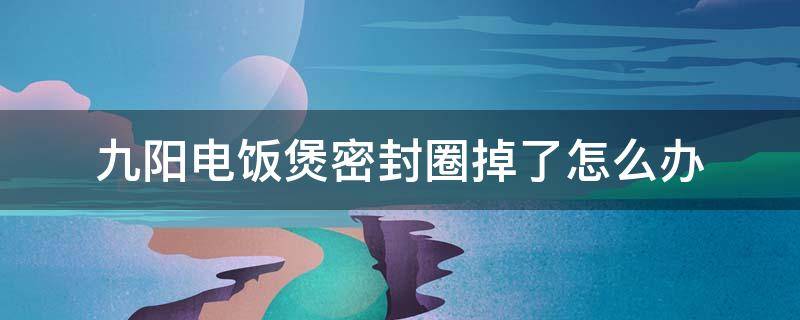 九阳电饭煲密封圈掉了怎么办